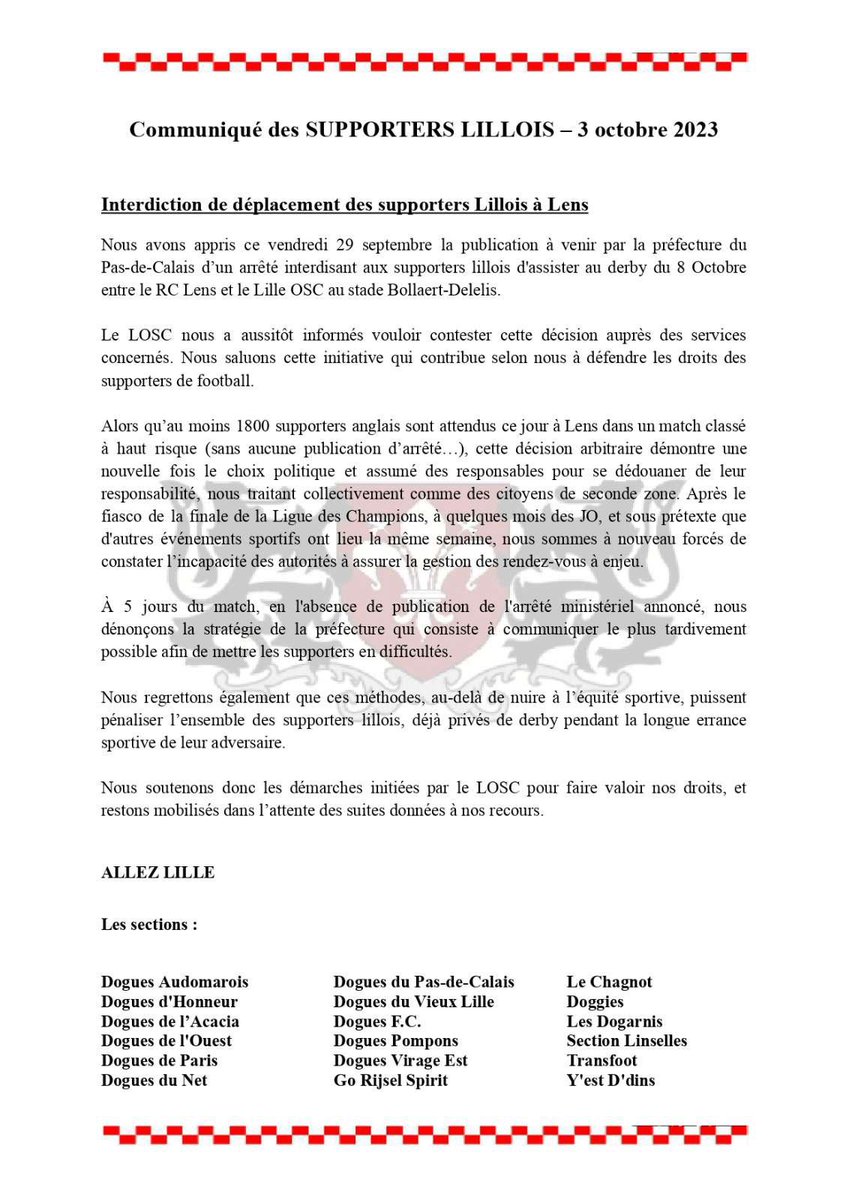 Communiqué des SUPPORTERS LILLOIS – 3 octobre 2023

Interdiction de déplacement des supporters Lillois à Lens

Nous avons appris ce vendredi 29 septembre la publication à venir par la préfecture du Pas-de-Calais d'un arrêté interdisant aux supporters lillois d'assister au derby du 8 Octobre entre le RC Lens et le Lille OSC au stade Bollaert-Delelis.

Le LOSC nous a aussitôt informés vouloir contester cette décision auprès des services concernés. Nous saluons cette initiative qui contribue selon nous à défendre les droits des supporters de football.

Alors qu'au moins 1800 supporters anglais sont attendus ce jour à Lens dans un match classé à haut risque (sans aucune publication d'arrêté…), cette décision arbitraire démontre une nouvelle fois le choix politique et assumé des responsables pour se dédouaner de leur responsabilité, nous traitant collectivement comme des citoyens de seconde zone. Après le fiasco de la finale de la Ligue des Champions, à quelques mois des JO, et sous prétexte que d'autres événements sportifs ont lieu la même semaine, nous sommes à nouveau forcés de constater l'incapacité des autorités à assurer la gestion des rendez-vous à enjeu.

À 5 jours du match, en l'absence de publication de l'arrêté ministériel annoncé, nous dénonçons la stratégie de la préfecture qui consiste à communiquer le plus tardivement possible afin de mettre les supporters en difficultés.

Nous regrettons également que ces méthodes, au-delà de nuire à l'équité sportive, puissent pénaliser l'ensemble des supporters lillois, déjà privés de derby pendant la longue errance sportive de leur adversaire.

Nous soutenons donc les démarches initiées par le LOSC pour faire valoir nos droits, et restons mobilisés dans l'attente des suites données à nos recours.

ALLEZ LILLE

Les sections :

Dogues Audomarois
Dogues d'Honneur
Dogues de l'Acacia
Dogues de l'Ouest
Dogues de Paris
Dogues du Net

Dogues du Pas-de-Calais
Dogues du Vieux Lille
Dogues F.C.
Dogues Pompons
Dogues Virage Est
Go Rijsel Spirit

Le Chagnot
Doggies
Les Dogarnis
Section Linselles
Transfoot
Y'est D'dins